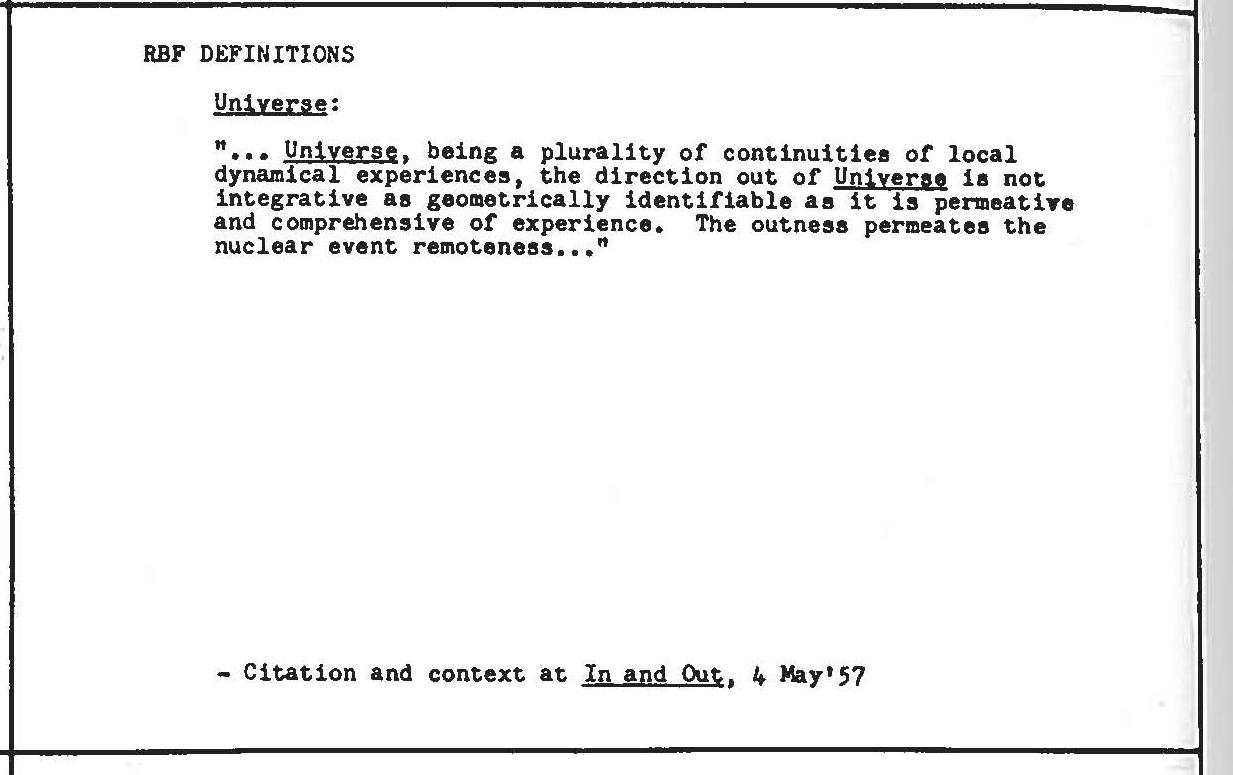 RBF DEFINITIONS

Universe:

"... Universe, being a plurality of continuities of local dynamical experiences, the direction out of Universe is not integrative as geometrically identifiable as it is permeative and comprehensive of experience. The outness permeates the nuclear event remoteness..."

- Citation and context at In and Out, 4 May'57